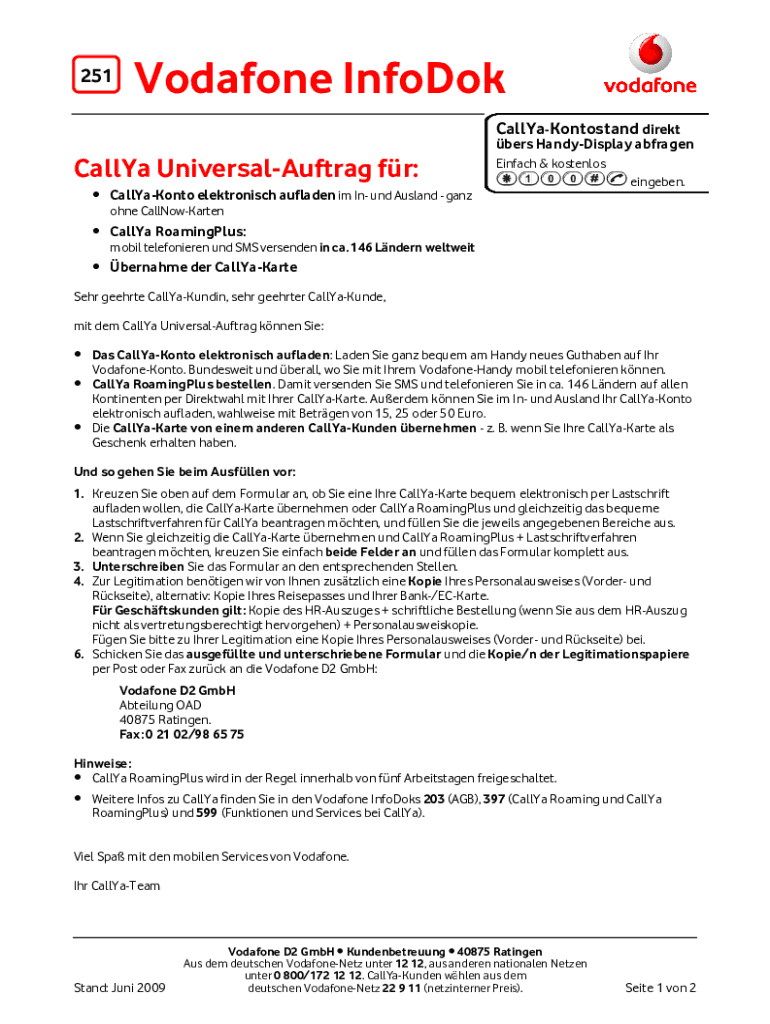 251 Vodafone InfoDok

vodafone

CallYa-Kontostand direkt übers Handy-Display abfragen
Einfach & kostenlos
* 1 0 0 # eingeben.

CallYa Universal-Auftrag für:

• CallYa-Konto elektronisch aufladen im In- und Ausland - ganz ohne CallNow-Karten

• CallYa RoamingPlus: mobil telefonieren und SMS versenden in ca. 146 Ländern weltweit

• Übernahme der CallYa-Karte

Sehr geehrte CallYa-Kundin, sehr geehrter CallYa-Kunde,

mit dem CallYa Universal-Auftrag können Sie:

• Das CallYa-Konto elektronisch aufladen: Laden Sie ganz bequem am Handy neues Guthaben auf Ihr Vodafone-Konto. Bundesweit und überall, wo Sie mit Ihrem Vodafone-Handy mobil telefonieren können.
• CallYa RoamingPlus bestellen. Damit versenden Sie SMS und telefonieren Sie in ca. 146 Ländern auf allen Kontinenten per Direktwahl mit Ihrer CallYa-Karte. Außerdem können Sie im In- und Ausland Ihr CallYa-Konto elektronisch aufladen, wahlweise mit Beträgen von 15, 25 oder 50 Euro.
• Die CallYa-Karte von einem anderen CallYa-Kunden übernehmen - z. B. wenn Sie Ihre CallYa-Karte als Geschenk erhalten haben.

Und so gehen Sie beim Ausfüllen vor:

1. Kreuzen Sie oben auf dem Formular an, ob Sie eine Ihre CallYa-Karte bequem elektronisch per Lastschrift aufladen wollen, die CallYa-Karte übernehmen oder CallYa RoamingPlus und gleichzeitig das bequeme Lastschriftverfahren für CallYa beantragen möchten, und füllen Sie die jeweils angegebenen Bereiche aus.
2. Wenn Sie gleichzeitig die CallYa-Karte übernehmen und CallYa RoamingPlus + Lastschriftverfahren beantragen möchten, kreuzen Sie einfach beide Felder an und füllen das Formular komplett aus.
3. Unterschreiben Sie das Formular an den entsprechenden Stellen.
4. Zur Legitimation benötigen wir von Ihnen zusätzlich eine Kopie Ihres Personalausweises (Vorder- und Rückseite), alternativ: Kopie Ihres Reisepasses und Ihrer Bank-/EC-Karte.
Für Geschäftskunden gilt: Kopie des HR-Auszuges + schriftliche Bestellung (wenn Sie aus dem HR-Auszug nicht als vertretungsberechtigt hervorgehen) + Personalausweiskopie.
Fügen Sie bitte zu Ihrer Legitimation eine Kopie Ihres Personalausweises (Vorder- und Rückseite) bei.
6. Schicken Sie das ausgefüllte und unterschriebene Formular und die Kopie/n der Legitimationspapiere per Post oder Fax zurück an die Vodafone D2 GmbH:

Vodafone D2 GmbH
Abteilung OAD
40875 Ratingen.
Fax: 0 21 02/98 65 75

Hinweise:
• CallYa RoamingPlus wird in der Regel innerhalb von fünf Arbeitstagen freigeschaltet.
• Weitere Infos zu CallYa finden Sie in den Vodafone InfoDoks 203 (AGB), 397 (CallYa Roaming und CallYa RoamingPlus) und 599 (Funktionen und Services bei CallYa).

Viel Spaß mit den mobilen Services von Vodafone.

Ihr CallYa-Team

Vodafone D2 GmbH • Kundenbetreuung • 40875 Ratingen
Aus dem deutschen Vodafone-Netz unter 12 12, aus anderen nationalen Netzen unter 0 800/172 12 12. CallYa-Kunden wählen aus dem deutschen Vodafone-Netz 22 9 11 (netzinterner Preis).

Stand: Juni 2009

Seite 1 von 2